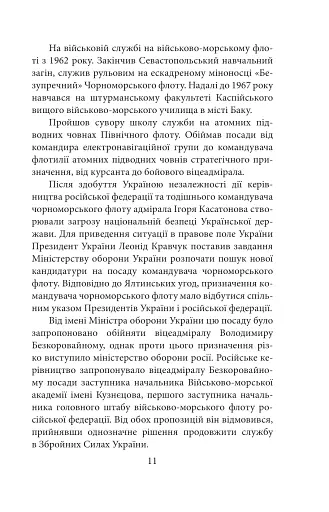 На військовій службі на військово-морському флоті з 1962 року. Закінчив Севастопольський навчальний загін, служив рульовим на ескадреному міноносці «Безупречний» Чорноморського флоту. Надалі до 1967 року навчався на штурманському факультеті Каспійського вищого військово-морського училища в місті Баку.

Пройшов сувору школу служби на атомних підводних човнах Північного флоту. Обіймав посади від командира електронавігаційної групи до командувача флотилії атомних підводних човнів стратегічного призначення, від курсанта до бойового віцеадмірала.

Після здобуття Україною незалежності дії керівництва російської федерації та тодішнього командувача чорноморського флоту адмірала Ігоря Касатонова створювали загрозу національній безпеці Української держави. Для приведення ситуації в правове поле України Президент України Леонід Кравчук поставив завдання Міністерству оборони України розпочати пошук нової кандидатури на посаду командувача чорноморського флоту. Відповідно до Ялтинських угод, призначення командувача чорноморського флоту мало відбутися спільним указом Президентів України і російської федерації.

Від імені Міністра оборони України цю посаду було запропоновано обійняти віцеадміралу Володимиру Безкоровайному, однак проти цього призначення різко виступило міністерство оборони росії. Російське керівництво запропонувало віцеадміралу Безкоровайному посади заступника начальника Військово-морської академії імені Кузнецова, першого заступника начальника головного штабу військово-морського флоту російської федерації. Від обох пропозицій він відмовився, прийнявши однозначне рішення продовжити службу в Збройних Силах України.

11